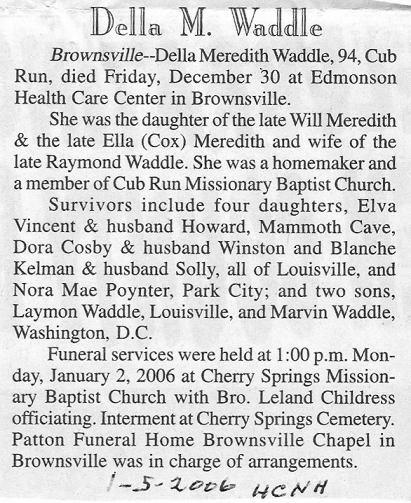 Della M. Waddle

Brownsville--Della Meredith Waddle, 94, Cub Run, died Friday, December 30 at Edmonson Health Care Center in Brownsville.

She was the daughter of the late Will Meredith & the late Ella (Cox) Meredith and wife of the late Raymond Waddle. She was a homemaker and a member of Cub Run Missionary Baptist Church.

Survivors include four daughters, Elva Vincent & husband Howard, Mammoth Cave, Dora Cosby & husband Winston and Blanche Kelman & husband Solly, all of Louisville, and Nora Mae Poynter, Park City; and two sons, Laymon Waddle, Louisville, and Marvin Waddle, Washington, D.C.

Funeral services were held at 1:00 p.m. Monday, January 2, 2006 at Cherry Springs Missionary Baptist Church with Bro. Leland Childress officiating. Interment at Cherry Springs Cemetery. Patton Funeral Home Brownsville Chapel in Brownsville was in charge of arrangements.

1-5-2006 HCNH